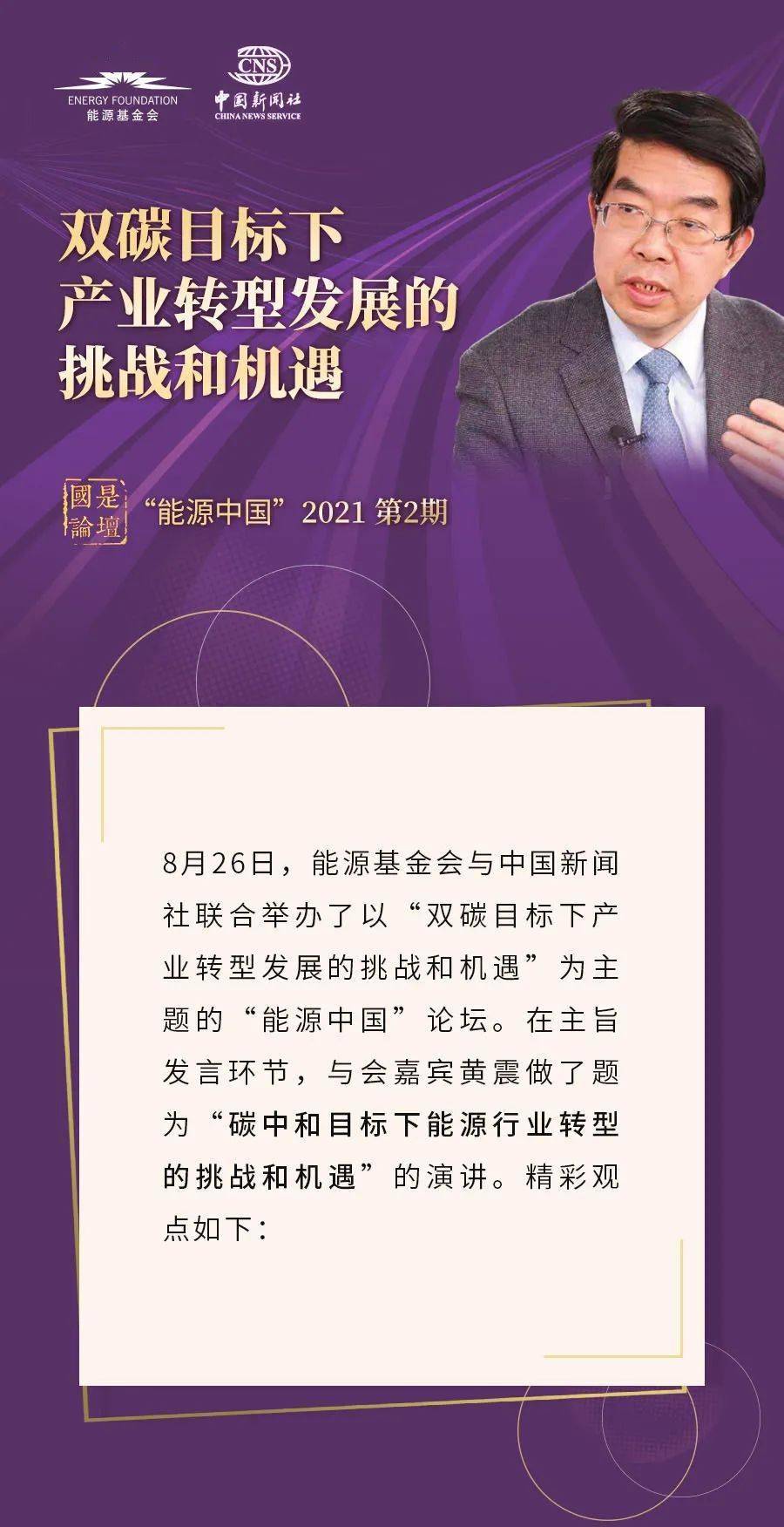 ENERGY FOUNDATION
能源基金会

CNS
中国新闻社
CHINA NEWS SERVICE

双碳目标下
产业转型发展的
挑战和机遇

國是論壇

“能源中国”2021 第2期

8月26日，能源基金会与中国新闻社联合举办了以“双碳目标下产业转型发展的挑战和机遇”为主题的“能源中国”论坛。在主旨发言环节，与会嘉宾黄震做了题为“碳中和目标下能源行业转型的挑战和机遇”的演讲。精彩观点如下：